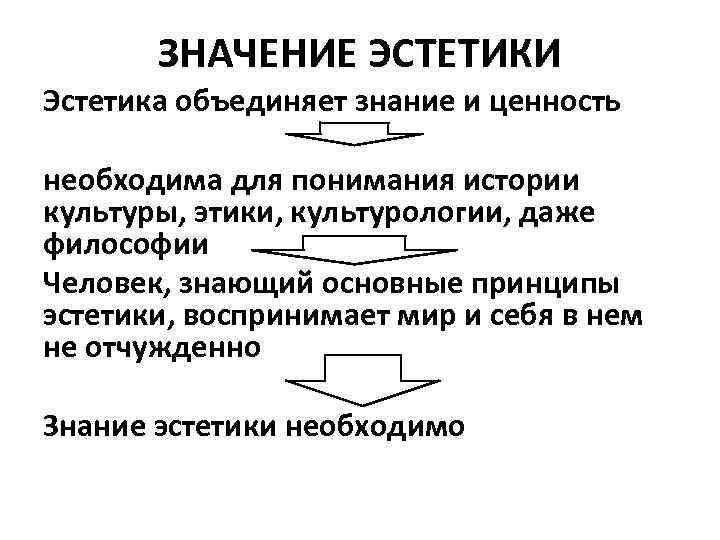 ЗНАЧЕНИЕ ЭСТЕТИКИ

Эстетика объединяет знание и ценность

необходима для понимания истории культуры, этики, культурологии, даже философии

Человек, знающий основные принципы эстетики, воспринимает мир и себя в нем не отчужденно

Знание эстетики необходимо